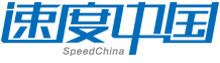 速度中国
SpeedChina